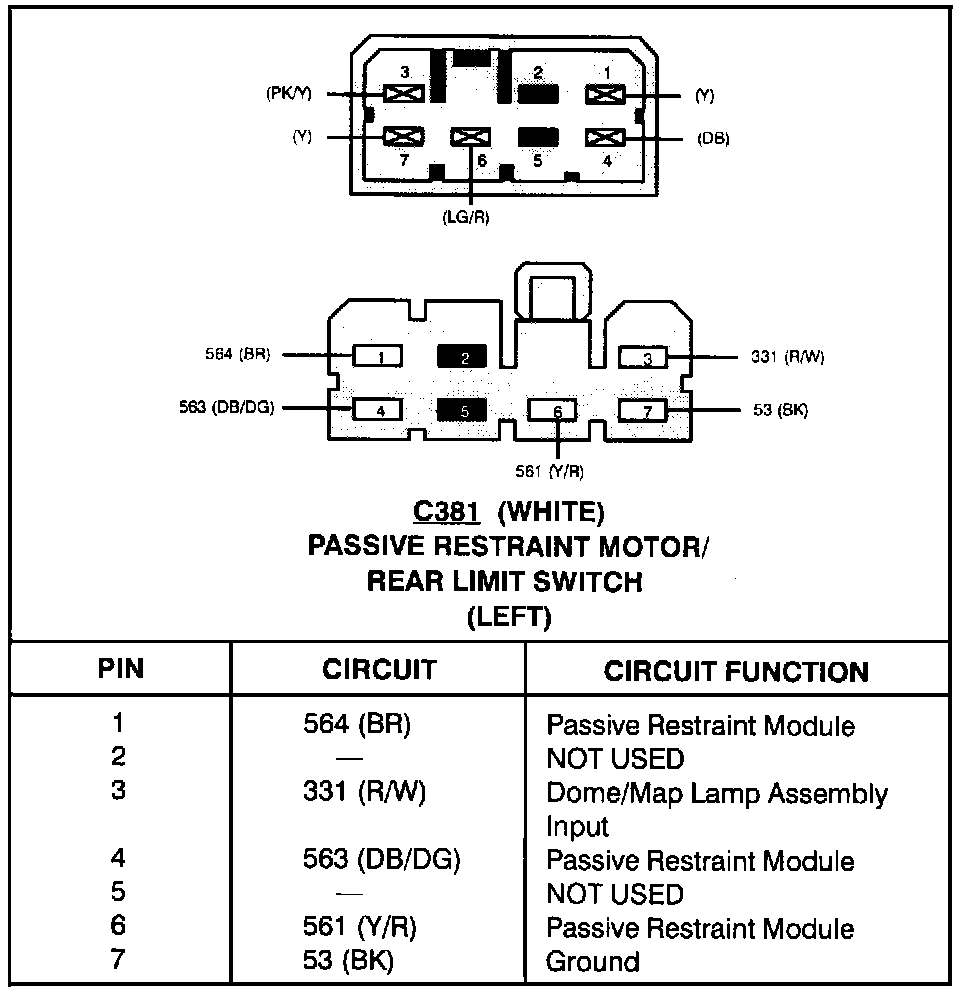 (PK/Y) 3 2 1 (Y)
(Y) 7 6 5 4 (DB)
(LG/R)

564 (BR) 1 2 3 331 (R/W)
563 (DB/DG) 4 5 6 7 53 (BK)
561 (Y/R)

C381 (WHITE)
PASSIVE RESTRAINT MOTOR/
REAR LIMIT SWITCH
(LEFT)

| PIN | CIRCUIT | CIRCUIT FUNCTION |
|---|---|---|
| 1 | 564 (BR) | Passive Restraint Module |
| 2 | — | NOT USED |
| 3 | 331 (R/W) | Dome/Map Lamp Assembly Input |
| 4 | 563 (DB/DG) | Passive Restraint Module |
| 5 | — | NOT USED |
| 6 | 561 (Y/R) | Passive Restraint Module |
| 7 | 53 (BK) | Ground |